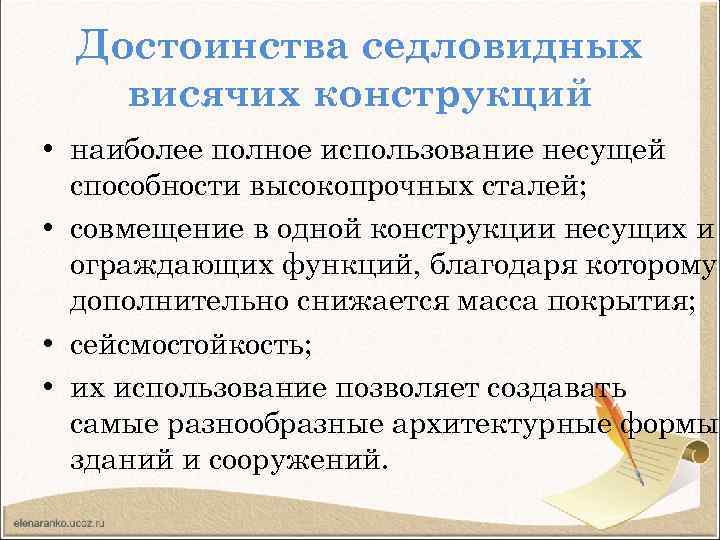 Достоинства седловидных висячих конструкций

• наиболее полное использование несущей способности высокопрочных сталей;

• совмещение в одной конструкции несущих и ограждающих функций, благодаря которому дополнительно снижается масса покрытия;

• сейсмостойкость;

• их использование позволяет создавать самые разнообразные архитектурные формы зданий и сооружений.

elenaranko.ucoz.ru